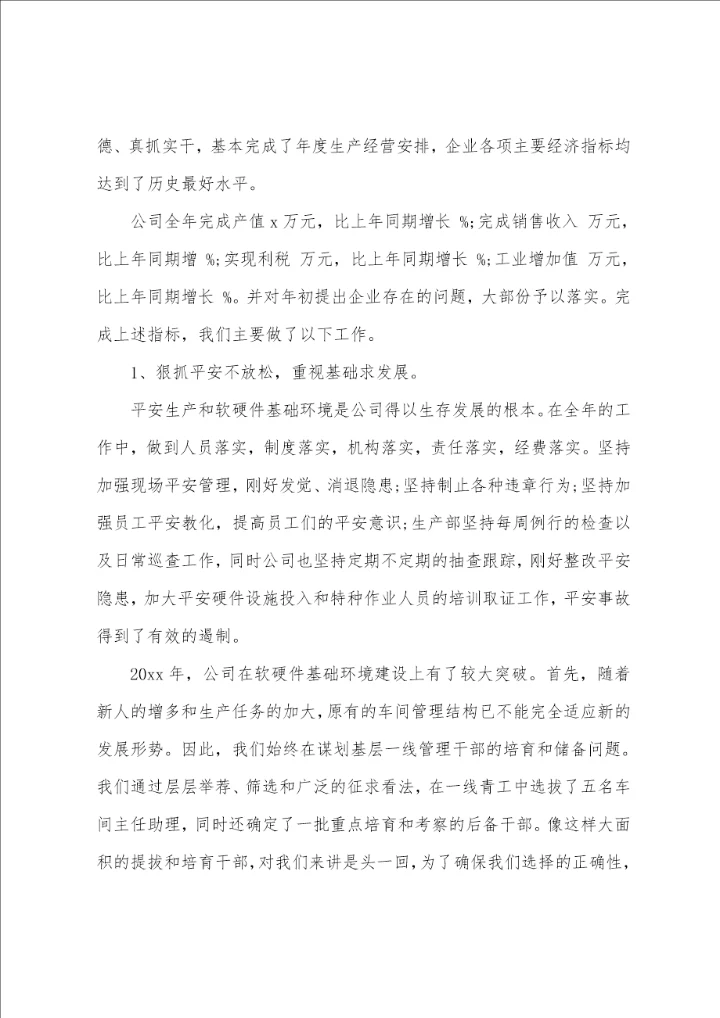 德、真抓实干，基本完成了年度生产经营安排，企业各项主要经济指标均达到了历史最好水平。

公司全年完成产值 x 万元，比上年同期增长 %;完成销售收入 万元，比上年同期增 %;实现利税 万元，比上年同期增长 %;工业增加值 万元，比上年同期增长 %。并对年初提出企业存在的问题，大部份予以落实。完成上述指标，我们主要做了以下工作。

1、狠抓平安不放松，重视基础求发展。

平安生产和软硬件基础环境是公司得以生存发展的根本。在全年的工作中，做到人员落实，制度落实，机构落实，责任落实，经费落实。坚持加强现场平安管理，刚好发觉、消退隐患;坚持制止各种违章行为;坚持加强员工平安教化，提高员工们的平安意识;生产部坚持每周例行的检查以及日常巡查工作，同时公司也坚持定期不定期的抽查跟踪，刚好整改平安隐患，加大平安硬件设施投入和特种作业人员的培训取证工作，平安事故得到了有效的遏制。

20xx 年，公司在软硬件基础环境建设上有了较大突破。首先，随着新人的增多和生产任务的加大，原有的车间管理结构已不能完全适应新的发展形势。因此，我们始终在谋划基层一线管理干部的培育和储备问题。我们通过层层举荐、筛选和广泛的征求看法，在一线青工中选拔了五名车间主任助理，同时还确定了一批重点培育和考察的后备干部。像这样大面积的提拔和培育干部，对我们来讲是头一回，为了确保我们选择的正确性，